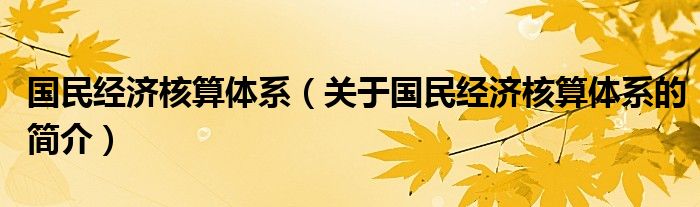 国民经济核算体系（关于国民经济核算体系的简介）